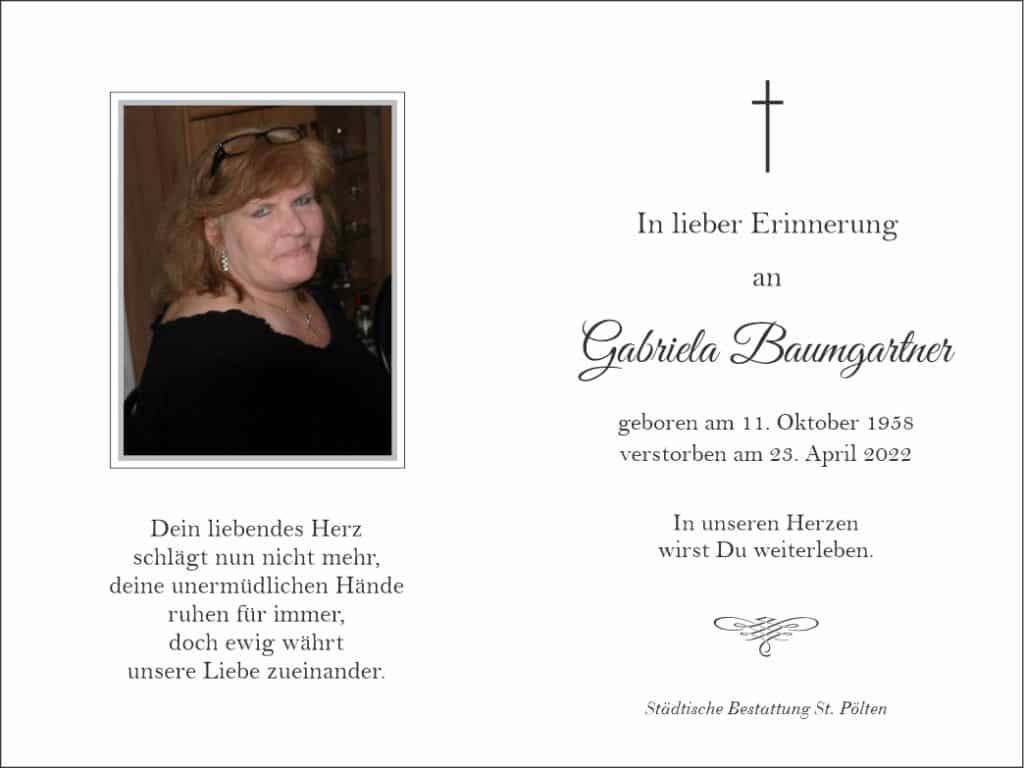 Dein liebendes Herz
schlägt nun nicht mehr,
deine unermüdlichen Hände
ruhen für immer,
doch ewig währt
unsere Liebe zueinander.

In lieber Erinnerung

an

Gabriela Baumgartner

geboren am 11. Oktober 1958
verstorben am 23. April 2022

In unseren Herzen
wirst Du weiterleben.

Städtische Bestattung St. Pölten